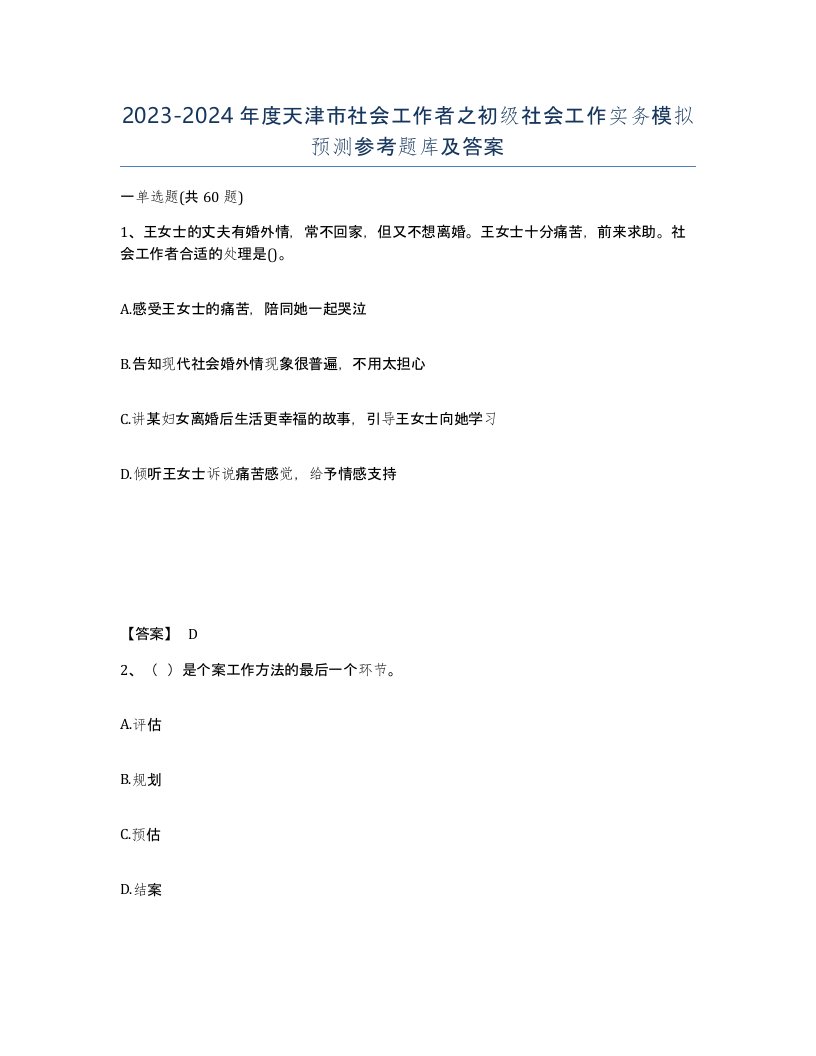 2023-2024年度天津市社会工作者之初级社会工作实务模拟预测参考题库及答案

一单选题(共60题)

1、王女士的丈夫有婚外情，常不回家，但又不想离婚。王女士十分痛苦，前来求助。社会工作者合适的处理是()。

A.感受王女士的痛苦，陪同她一起哭泣

B.告知现代社会婚外情现象很普遍，不用太担心

C.讲某妇女离婚后生活更幸福的故事，引导王女士向她学习

D.倾听王女士诉说痛苦感觉，给予情感支持

【答案】 D

2、（ ）是个案工作方法的最后一个环节。

A.评估

B.规划

C.预估

D.结案